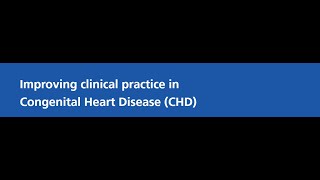 Improving clinical practice in Congenital Heart Disease (CHD)